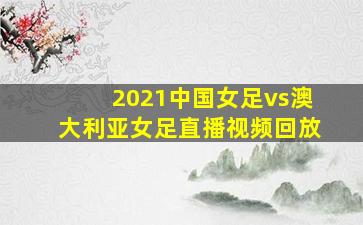 2021中国女足vs澳大利亚女足直播视频回放